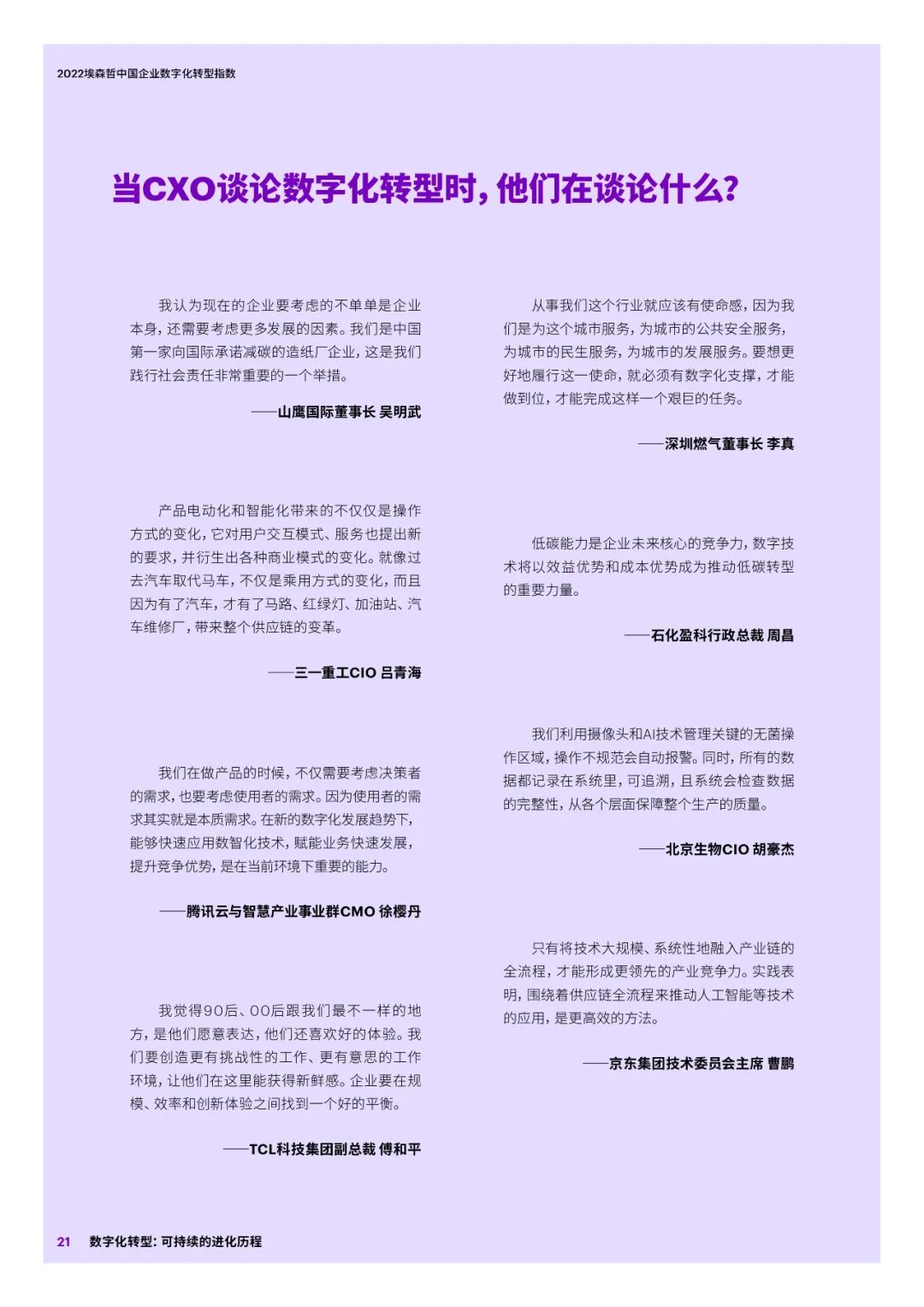 2022埃森哲中国企业数字化转型指数

当CXO谈论数字化转型时，他们在谈论什么？

我认为现在的企业要考虑的不单单是企业本身，还需要考虑更多发展的因素。我们是中国第一家向国际承诺减碳的造纸厂企业，这是我们践行社会责任非常重要的一个举措。

——山鹰国际董事长 吴明武

产品电动化和智能化带来的不仅仅是操作方式的变化，它对用户交互模式、服务也提出新的要求，并衍生出各种商业模式的变化。就像过去汽车取代马车，不仅是乘用方式的变化，而且因为有了汽车，才有了马路、红绿灯、加油站、汽车维修厂，带来整个供应链的变革。

——三一重工CIO 吕青海

我们在做产品的时候，不仅需要考虑决策者的需求，也要考虑使用者的需求。因为使用者的需求其实就是本质需求。在新的数字化发展趋势下，能够快速应用数智化技术，赋能业务快速发展，提升竞争优势，是在当前环境下重要的能力。

——腾讯云与智慧产业事业群CMO 徐樱丹

我觉得90后、00后跟我们最不一样的地方，是他们愿意表达，他们还喜欢好的体验。我们要创造更有挑战性的工作、更有意思的工作环境，让他们在这里能获得新鲜感。企业要在规模、效率和创新体验之间找到一个好的平衡。

——TCL科技集团副总裁 傅和平

从事我们这个行业就应该有使命感，因为我们是为这个城市服务，为城市的公共安全服务，为城市的民生服务，为城市的发展服务。要想更好地履行这一使命，就必须有数字化支撑，才能做到位，才能完成这样一个艰巨的任务。

——深圳燃气董事长 李真

低碳能力是企业未来核心的竞争力，数字技术将以效益优势和成本优势成为推动低碳转型的重要力量。

——石化盈科行政总裁 周昌

我们利用摄像头和AI技术管理关键的无菌操作区域，操作不规范会自动报警。同时，所有的数据都记录在系统里，可追溯，且系统会检查数据的完整性，从各个层面保障整个生产的质量。

——北京生物CIO 胡豪杰

只有将技术大规模、系统性地融入产业链的全流程，才能形成更领先的产业竞争力。实践表明，围绕着供应链全流程来推动人工智能等技术的应用，是更高效的方法。

——京东集团技术委员会主席 曹鹏

21 数字化转型：可持续的进化历程